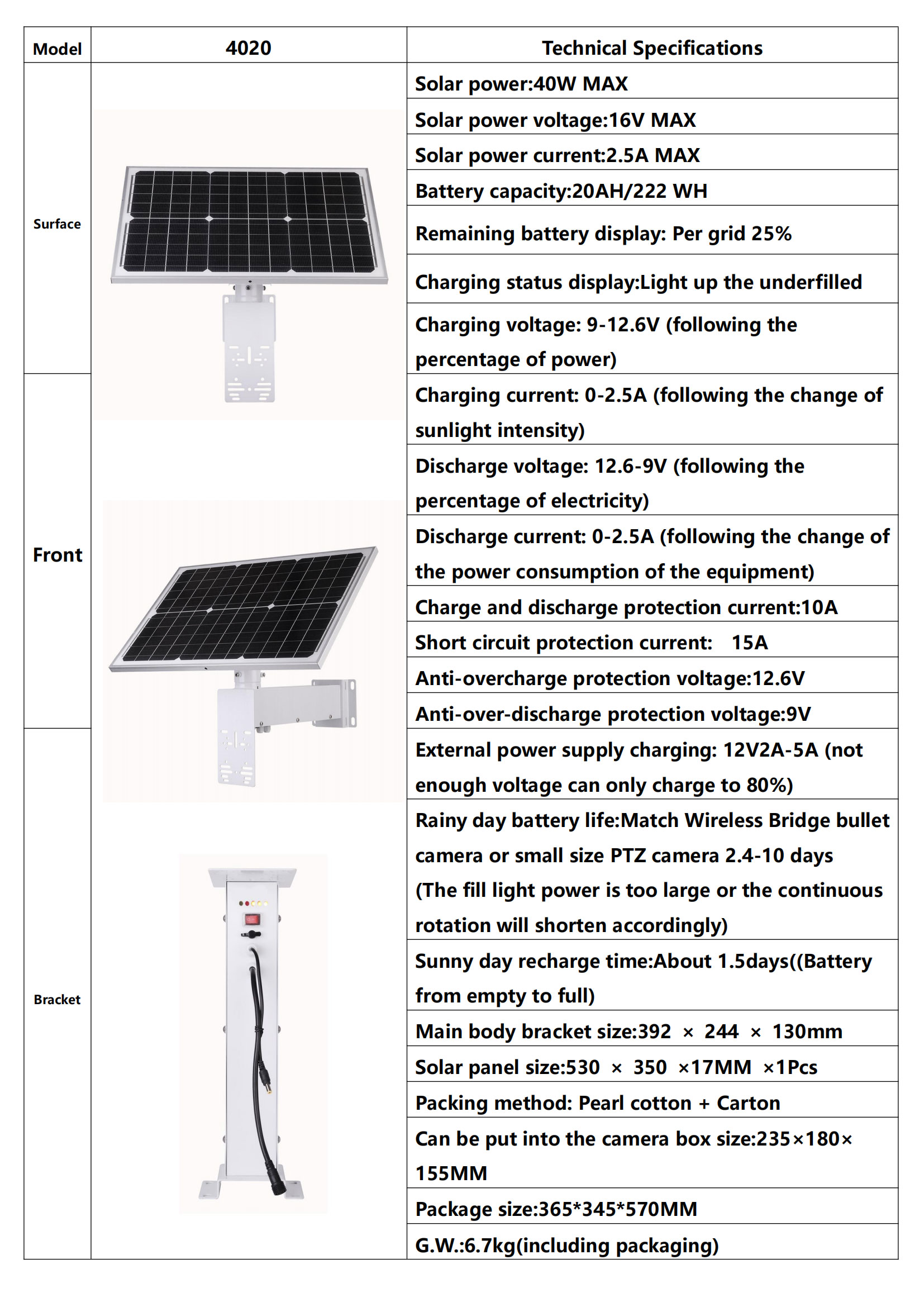 | Model | 4020 | Technical Specifications |
|---|---|---|
| Surface | | Solar power:40W MAX |
| | | Solar power voltage:16V MAX |
| | | Solar power current:2.5A MAX |
| | | Battery capacity:20AH/222 WH |
| | | Remaining battery display: Per grid 25% |
| | | Charging status display:Light up the underfilled |
| | | Charging voltage: 9-12.6V (following the percentage of power) |
| Front | | Charging current: 0-2.5A (following the change of sunlight intensity) |
| | | Discharge voltage: 12.6-9V (following the percentage of electricity) |
| | | Discharge current: 0-2.5A (following the change of the power consumption of the equipment) |
| | | Charge and discharge protection current:10A |
| | | Short circuit protection current: 15A |
| | | Anti-overcharge protection voltage:12.6V |
| | | Anti-over-discharge protection voltage:9V |
| Bracket | | External power supply charging: 12V2A-5A (not enough voltage can only charge to 80%) |
| | | Rainy day battery life:Match Wireless Bridge bullet camera or small size PTZ camera 2.4-10 days (The fill light power is too large or the continuous rotation will shorten accordingly) |
| | | Sunny day recharge time:About 1.5days((Battery from empty to full) |
| | | Main body bracket size:392 × 244 × 130mm |
| | | Solar panel size:530 × 350 ×17MM ×1Pcs |
| | | Packing method: Pearl cotton + Carton |
| | | Can be put into the camera box size:235×180×155MM |
| | | Package size:365*345*570MM |
| | | G.W.:6.7kg(including packaging) |